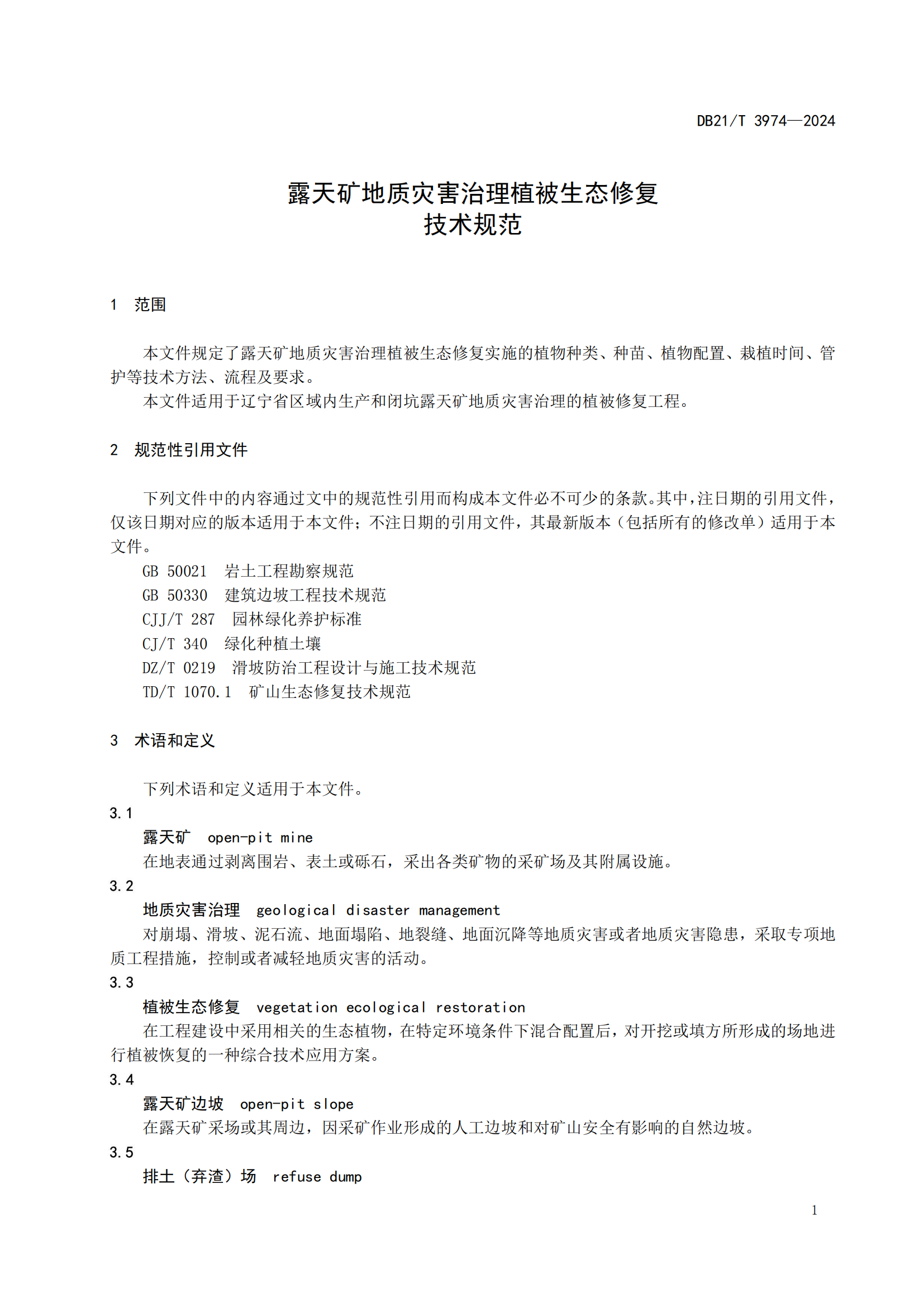 DB21/T 3974—2024

露天矿地质灾害治理植被生态修复
技术规范

1 范围

本文件规定了露天矿地质灾害治理植被生态修复实施的植物种类、种苗、植物配置、栽植时间、管护等技术方法、流程及要求。
本文件适用于辽宁省区域内生产和闭坑露天矿地质灾害治理的植被修复工程。

2 规范性引用文件

下列文件中的内容通过文中的规范性引用而构成本文件必不可少的条款。其中，注日期的引用文件，仅该日期对应的版本适用于本文件；不注日期的引用文件，其最新版本（包括所有的修改单）适用于本文件。
GB 50021 岩土工程勘察规范
GB 50330 建筑边坡工程技术规范
CJJ/T 287 园林绿化养护标准
CJ/T 340 绿化种植土壤
DZ/T 0219 滑坡防治工程设计与施工技术规范
TD/T 1070.1 矿山生态修复技术规范

3 术语和定义

下列术语和定义适用于本文件。
3.1
露天矿 open-pit mine
在地表通过剥离围岩、表土或砾石，采出各类矿物的采矿场及其附属设施。
3.2
地质灾害治理 geological disaster management
对崩塌、滑坡、泥石流、地面塌陷、地裂缝、地面沉降等地质灾害或者地质灾害隐患，采取专项地质工程措施，控制或者减轻地质灾害的活动。
3.3
植被生态修复 vegetation ecological restoration
在工程建设中采用相关的生态植物，在特定环境条件下混合配置后，对开挖或填方所形成的场地进行植被恢复的一种综合技术应用方案。
3.4
露天矿边坡 open-pit slope
在露天矿采场或其周边，因采矿作业形成的人工边坡和对矿山安全有影响的自然边坡。
3.5
排土（弃渣）场 refuse dump

1